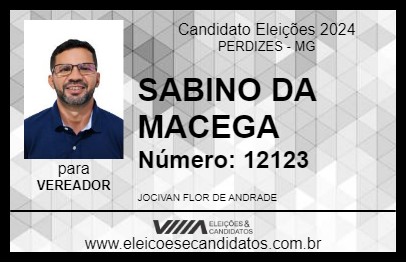 Candidato Eleições 2024
PERDIZES - MG

SABINO DA MACEGA

Número: 12123

para
VEREADOR

JOCIVAN FLOR DE ANDRADE

VIIIA ELEIÇÕES & CANDIDATOS

www.eleicoesecandidatos.com.br